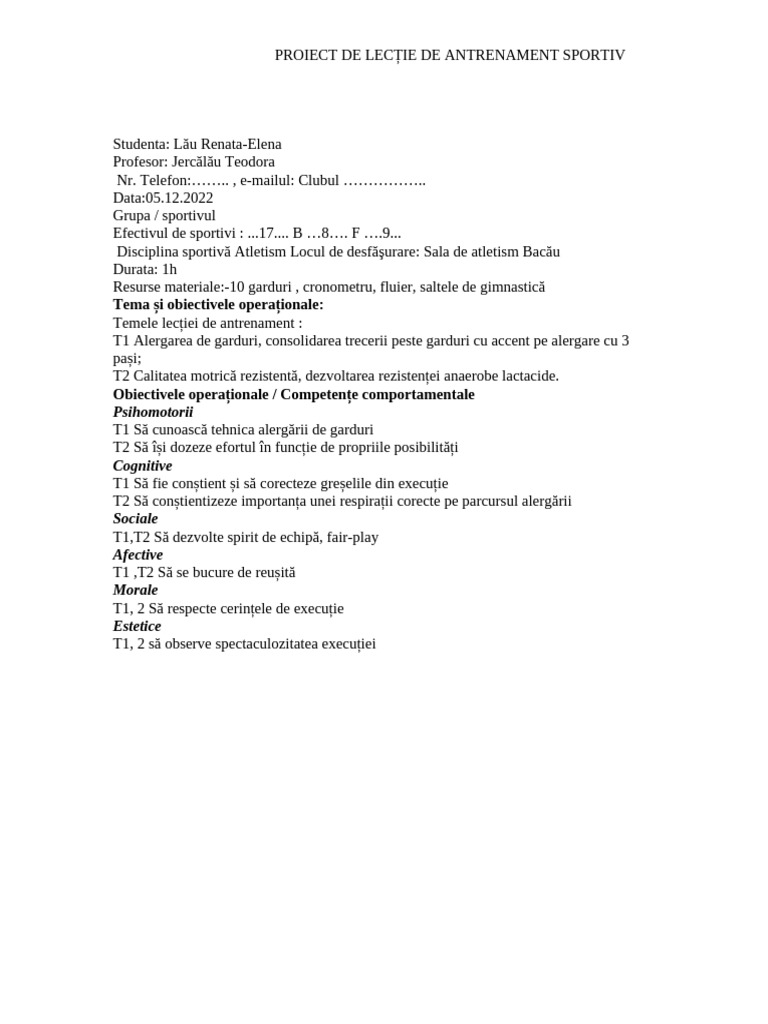 PROIECT DE LECȚIE DE ANTRENAMENT SPORTIV

Studenta: Lău Renata-Elena
Profesor: Jercălău Teodora
Nr. Telefon:…….. , e-mailul: Clubul ……………..
Data:05.12.2022
Grupa / sportivul
Efectivul de sportivi : ...17.... B …8…. F ….9...
Disciplina sportivă Atletism Locul de desfăşurare: Sala de atletism Bacău
Durata: 1h
Resurse materiale:-10 garduri , cronometru, fluier, saltele de gimnastică
Tema și obiectivele operaționale:
Temele lecției de antrenament :
T1 Alergarea de garduri, consolidarea trecerii peste garduri cu accent pe alergare cu 3 pași;
T2 Calitatea motrică rezistentă, dezvoltarea rezistenței anaerobe lactacide.
Obiectivele operaționale / Competențe comportamentale
Psihomotorii
T1 Să cunoască tehnica alergării de garduri
T2 Să își dozeze efortul în funcție de propriile posibilități
Cognitive
T1 Să fie conștient și să corecteze greșelile din execuție
T2 Să conștientizeze importanța unei respirații corecte pe parcursul alergării
Sociale
T1,T2 Să dezvolte spirit de echipă, fair-play
Afective
T1 ,T2 Să se bucure de reușită
Morale
T1, 2 Să respecte cerințele de execuție
Estetice
T1, 2 să observe spectaculozitatea execuției